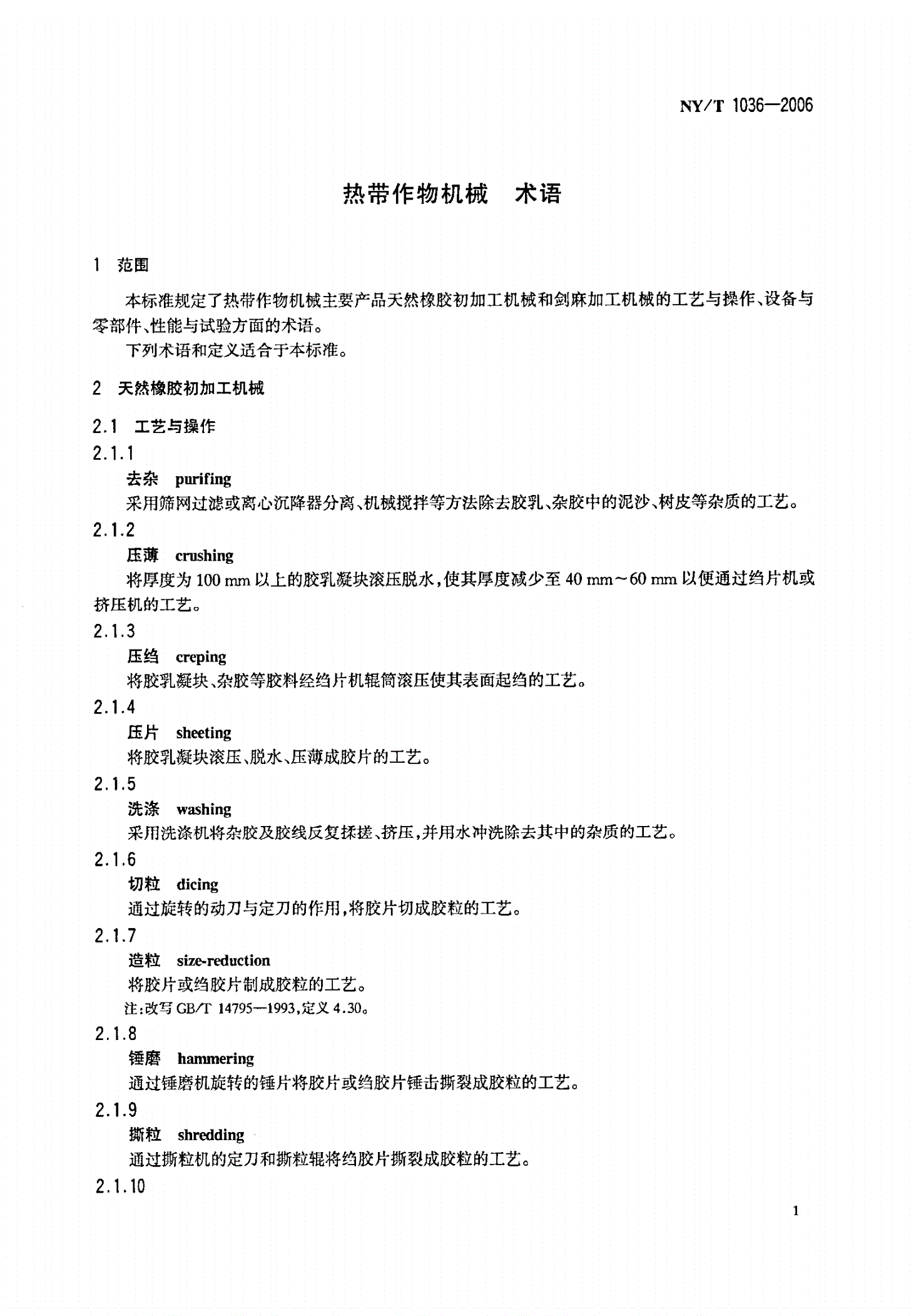 NY/T 1036—2006

热带作物机械　术语

1　范围

本标准规定了热带作物机械主要产品天然橡胶初加工机械和剑麻加工机械的工艺与操作、设备与零部件、性能与试验方面的术语。

下列术语和定义适合于本标准。

2　天然橡胶初加工机械

2.1　工艺与操作

2.1.1

去杂　purifing

采用筛网过滤或离心沉降器分离、机械搅拌等方法除去胶乳、杂胶中的泥沙、树皮等杂质的工艺。

2.1.2

压薄　crushing

将厚度为 100 mm 以上的胶乳凝块滚压脱水，使其厚度减少至 40 mm～60 mm 以便通过绉片机或挤压机的工艺。

2.1.3

压绉　creping

将胶乳凝块、杂胶等胶料经绉片机辊筒滚压使其表面起绉的工艺。

2.1.4

压片　sheeting

将胶乳凝块滚压、脱水、压薄成胶片的工艺。

2.1.5

洗涤　washing

采用洗涤机将杂胶及胶线反复揉搓、挤压，并用水冲洗除去其中的杂质的工艺。

2.1.6

切粒　dicing

通过旋转的动刀与定刀的作用，将胶片切成胶粒的工艺。

2.1.7

造粒　size-reduction

将胶片或绉胶片制成胶粒的工艺。

注：改写 GB/T 14795—1993，定义 4.30。

2.1.8

锤磨　hammering

通过锤磨机旋转的锤片将胶片或绉胶片锤击撕裂成胶粒的工艺。

2.1.9

撕粒　shredding

通过撕粒机的定刀和撕粒辊将绉胶片撕裂成胶粒的工艺。

2.1.10

1